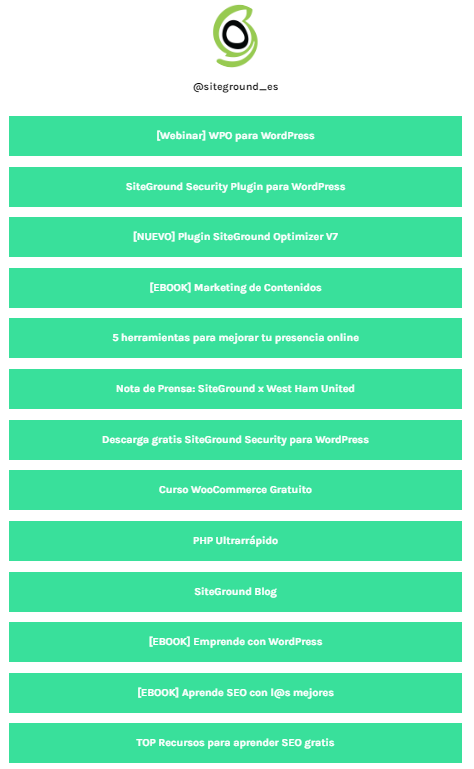 @siteground_es

[Webinar] WPO para WordPress

SiteGround Security Plugin para WordPress

[NUEVO] Plugin SiteGround Optimizer V7

[EBOOK] Marketing de Contenidos

5 herramientas para mejorar tu presencia online

Nota de Prensa: SiteGround x West Ham United

Descarga gratis SiteGround Security para WordPress

Curso WooCommerce Gratuito

PHP Ultrarrápido

SiteGround Blog

[EBOOK] Emprende con WordPress

[EBOOK] Aprende SEO con l@s mejores

TOP Recursos para aprender SEO gratis